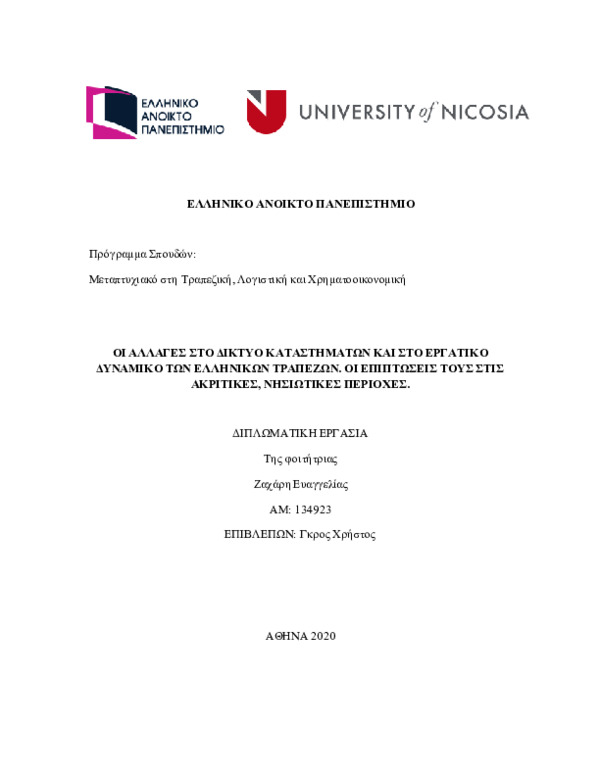 ΕΛΛΗΝΙΚΟ ΑΝΟΙΚΤΟ ΠΑΝΕΠΙΣΤΗΜΙΟ

UNIVERSITY of NICOSIA

ΕΛΛΗΝΙΚΟ ΑΝΟΙΚΤΟ ΠΑΝΕΠΙΣΤΗΜΙΟ

Πρόγραμμα Σπουδών:

Μεταπτυχιακό στη Τραπεζική, Λογιστική και Χρηματοοικονομική

ΟΙ ΑΛΛΑΓΕΣ ΣΤΟ ΔΙΚΤΥΟ ΚΑΤΑΣΤΗΜΑΤΩΝ ΚΑΙ ΣΤΟ ΕΡΓΑΤΙΚΟ ΔΥΝΑΜΙΚΟ ΤΩΝ ΕΛΛΗΝΙΚΩΝ ΤΡΑΠΕΖΩΝ. ΟΙ ΕΠΙΠΤΩΣΕΙΣ ΤΟΥΣ ΣΤΙΣ ΑΚΡΙΤΙΚΕΣ, ΝΗΣΙΩΤΙΚΕΣ ΠΕΡΙΟΧΕΣ.

ΔΙΠΛΩΜΑΤΙΚΗ ΕΡΓΑΣΙΑ

Της φοιτήτριας

Ζαχάρη Ευαγγελίας

ΑΜ: 134923

ΕΠΙΒΛΕΠΩΝ: Γκρος Χρήστος

ΑΘΗΝΑ 2020